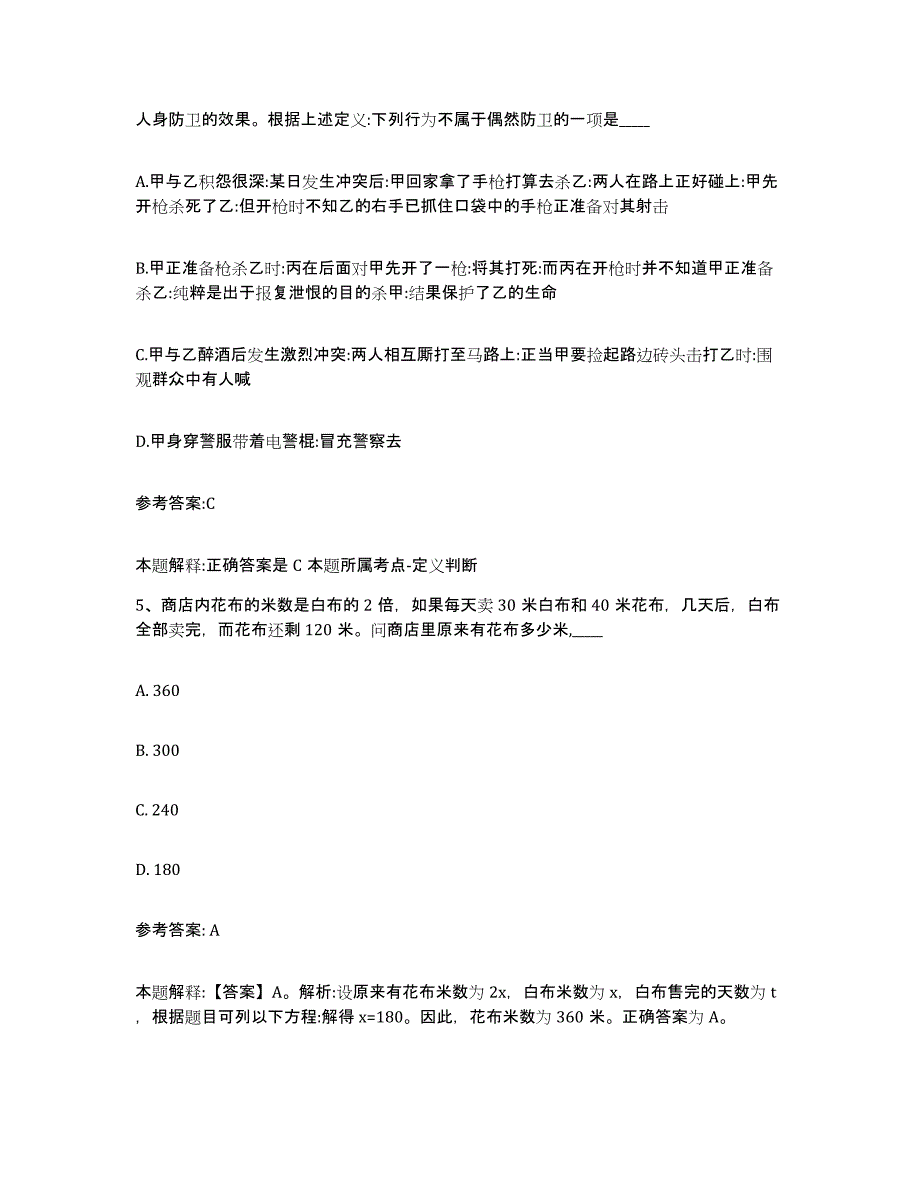 人身防卫的效果。根据上述定义:下列行为不属于偶然防卫的一项是____

A.甲与乙积怨很深:某日发生冲突后:甲回家拿了手枪打算去杀乙:两人在路上正好碰上:甲先开枪杀死了乙:但开枪时不知乙的右手已抓住口袋中的手枪正准备对其射击

B.甲正准备枪杀乙时:丙在后面对甲先开了一枪:将其打死:而丙在开枪时并不知道甲正准备杀乙:纯粹是出于报复泄恨的目的杀甲:结果保护了乙的生命

C.甲与乙醉酒后发生激烈冲突:两人相互厮打至马路上:正当甲要捡起路边砖头击打乙时:围观群众中有人喊

D.甲身穿警服带着电警棍:冒充警察去

参考答案:C

本题解释:正确答案是 C 本题所属考点-定义判断

5、商店内花布的米数是白布的 2 倍，如果每天卖 30 米白布和 40 米花布，几天后，白布全部卖完，而花布还剩 120 米。问商店里原来有花布多少米,____

A. 360

B. 300

C. 240

D. 180

参考答案: A

本题解释:【答案】A。解析:设原来有花布米数为 2x，白布米数为 x，白布售完的天数为 t，根据题目可列以下方程:解得 x=180。因此，花布米数为 360 米。正确答案为 A。